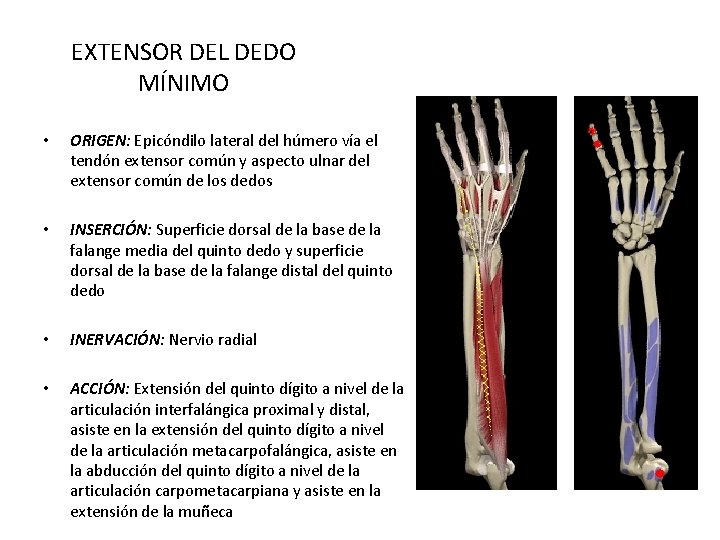 EXTENSOR DEL DEDO MÍNIMO

• ORIGEN: Epicóndilo lateral del húmero vía el tendón extensor común y aspecto ulnar del extensor común de los dedos

• INSERCIÓN: Superficie dorsal de la base de la falange media del quinto dedo y superficie dorsal de la base de la falange distal del quinto dedo

• INERVACIÓN: Nervio radial

• ACCIÓN: Extensión del quinto dígito a nivel de la articulación interfalángica proximal y distal, asiste en la extensión del quinto dígito a nivel de la articulación metacarpofalángica, asiste en la abducción del quinto dígito a nivel de la articulación carpometacarpiana y asiste en la extensión de la muñeca